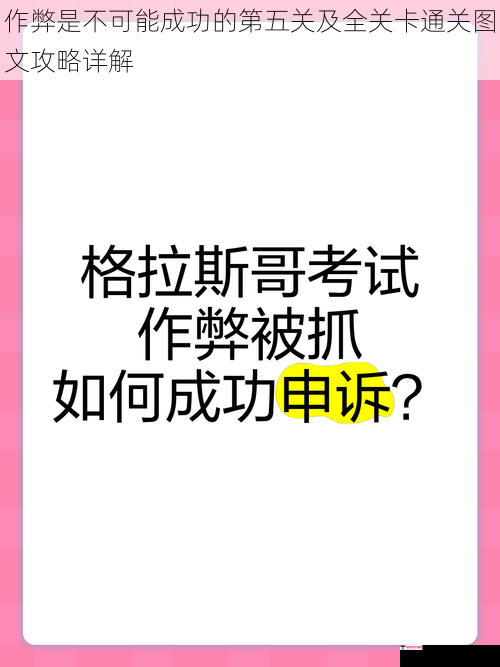 作弊是不可能成功的第五关及全关卡通关图文攻略详解

格拉斯哥考试
作弊被抓
如何成功申诉？